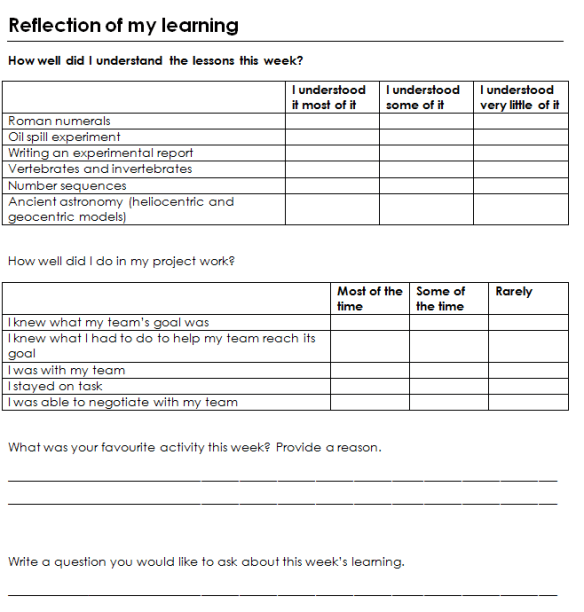 Reflection of my learning

How well did I understand the lessons this week?

| | I understood it most of it | I understood some of it | I understood very little of it |
|---|---|---|---|
| Roman numerals | | | |
| Oil spill experiment | | | |
| Writing an experimental report | | | |
| Vertebrates and invertebrates | | | |
| Number sequences | | | |
| Ancient astronomy (heliocentric and geocentric models) | | | |

How well did I do in my project work?

| | Most of the time | Some of the time | Rarely |
|---|---|---|---|
| I knew what my team's goal was | | | |
| I knew what I had to do to help my team reach its goal | | | |
| I was with my team | | | |
| I stayed on task | | | |
| I was able to negotiate with my team | | | |

What was your favourite activity this week? Provide a reason.

Write a question you would like to ask about this week's learning.